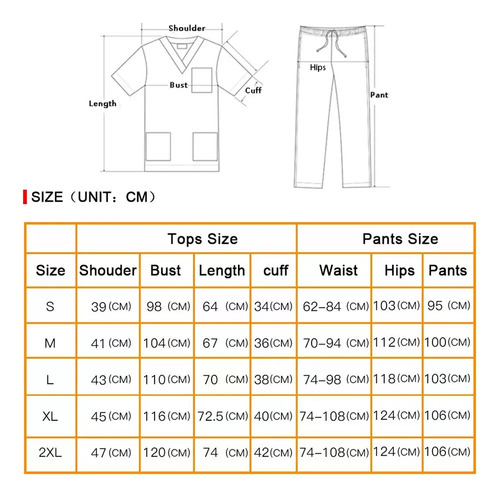 Shoulder
Bust
Cuff
Length
Hips
Pant

SIZE（UNIT：CM）

| | Tops Size | | | | Pants Size | | |
|---|---|---|---|---|---|---|---|
| Size | Shouder | Bust | Length | cuff | Waist | Hips | Pants |
| S | 39(CM) | 98 (CM) | 64 (CM) | 34(CM) | 62-84 (CM) | 103(CM) | 95 (CM) |
| M | 41(CM) | 104(CM) | 67 (CM) | 36(CM) | 70-94 (CM) | 112(CM) | 100(CM) |
| L | 43(CM) | 110(CM) | 70 (CM) | 38(CM) | 74-98 (CM) | 118(CM) | 103(CM) |
| XL | 45(CM) | 116(CM) | 72.5(CM) | 40(CM) | 74-108(CM) | 124(CM) | 106(CM) |
| 2XL | 47(CM) | 120(CM) | 74 (CM) | 42(CM) | 74-108(CM) | 124(CM) | 106(CM) |